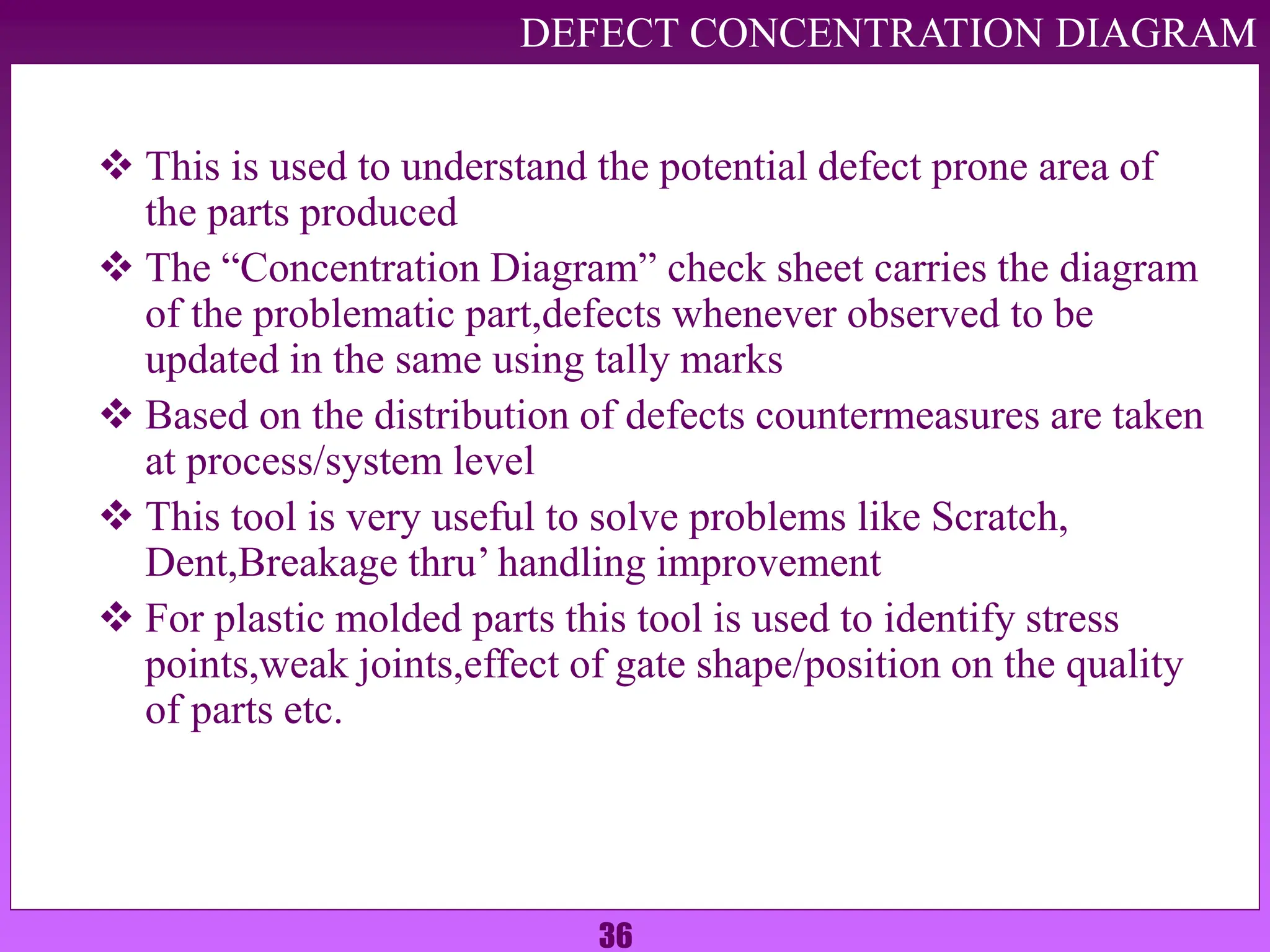 DEFECT CONCENTRATION DIAGRAM

❖ This is used to understand the potential defect prone area of the parts produced

❖ The “Concentration Diagram” check sheet carries the diagram of the problematic part,defects whenever observed to be updated in the same using tally marks

❖ Based on the distribution of defects countermeasures are taken at process/system level

❖ This tool is very useful to solve problems like Scratch, Dent,Breakage thru’ handling improvement

❖ For plastic molded parts this tool is used to identify stress points,weak joints,effect of gate shape/position on the quality of parts etc.

36